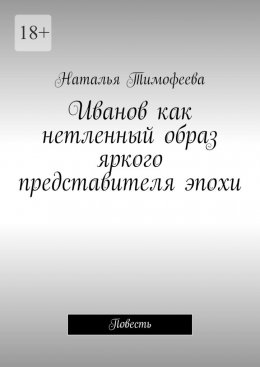 18+

Наталья Тимофеева

Иванов как нетленный образ яркого представителя эпохи

Повесть